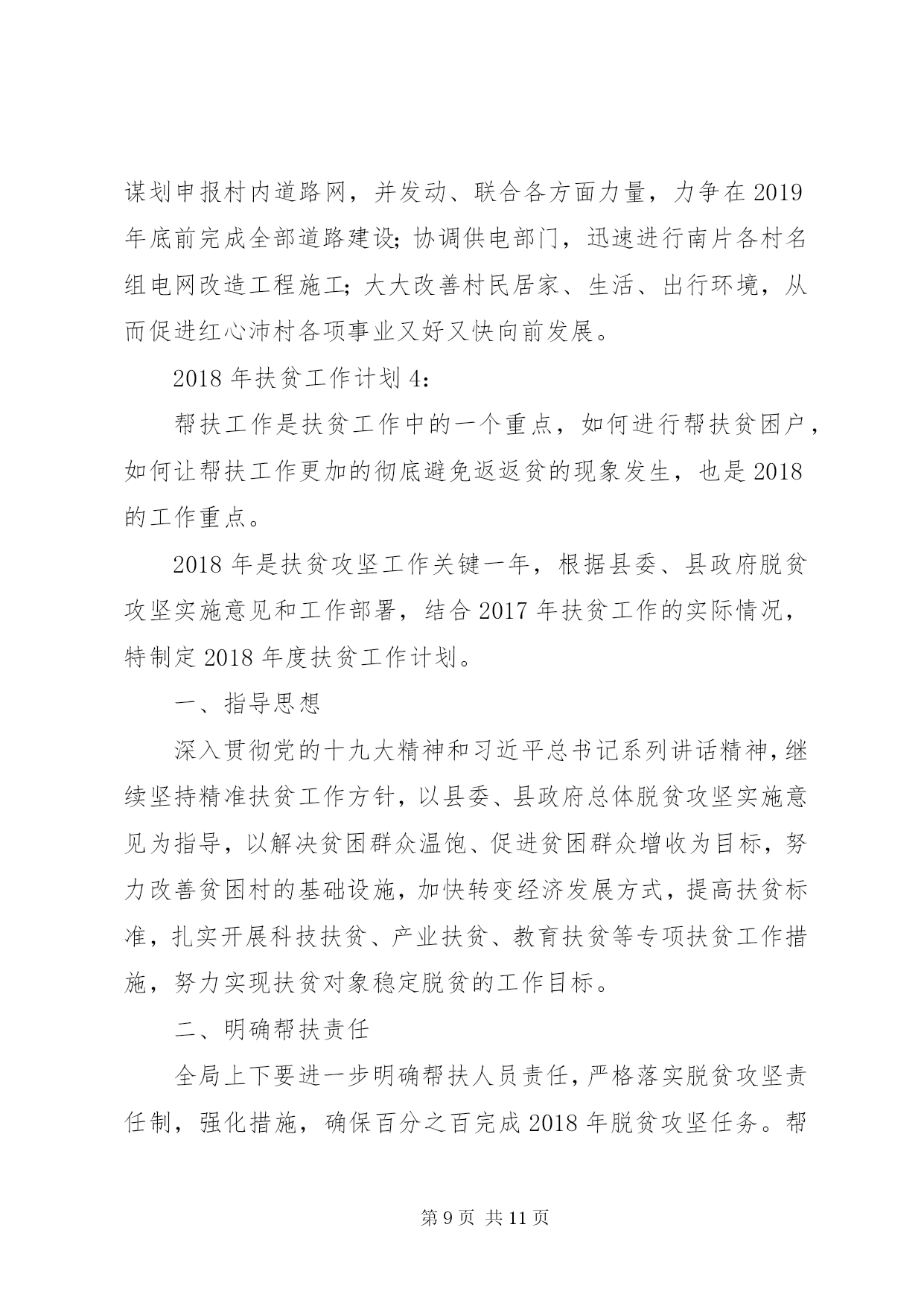 谋划申报村内道路网，并发动、联合各方面力量，力争在2019年底前完成全部道路建设;协调供电部门，迅速进行南片各村名组电网改造工程施工;大大改善村民居家、生活、出行环境，从而促进红心沛村各项事业又好又快向前发展。

2018年扶贫工作计划4:

帮扶工作是扶贫工作中的一个重点，如何进行帮扶贫困户，如何让帮扶工作更加的彻底避免返返贫的现象发生，也是2018的工作重点。

2018年是扶贫攻坚工作关键一年，根据县委、县政府脱贫攻坚实施意见和工作部署，结合2017年扶贫工作的实际情况，特制定2018年度扶贫工作计划。

一、指导思想

深入贯彻党的十九大精神和习近平总书记系列讲话精神，继续坚持精准扶贫工作方针，以县委、县政府总体脱贫攻坚实施意见为指导，以解决贫困群众温饱、促进贫困群众增收为目标，努力改善贫困村的基础设施，加快转变经济发展方式，提高扶贫标准，扎实开展科技扶贫、产业扶贫、教育扶贫等专项扶贫工作措施，努力实现扶贫对象稳定脱贫的工作目标。

二、明确帮扶责任

全局上下要进一步明确帮扶人员责任，严格落实脱贫攻坚责任制，强化措施，确保百分之百完成2018年脱贫攻坚任务。帮

第9页 共11页